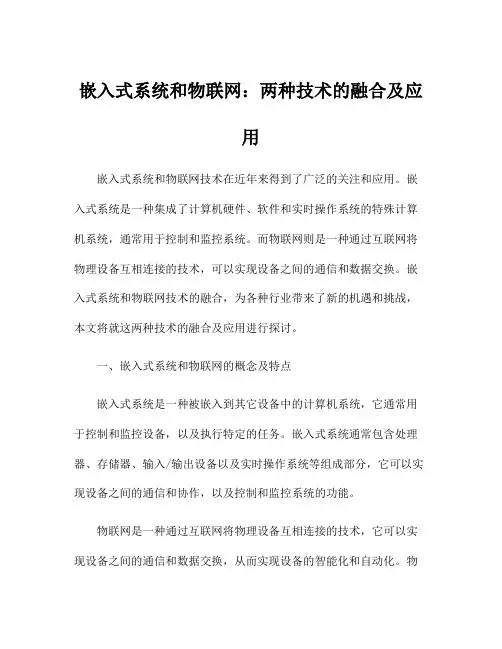 嵌入式系统和物联网：两种技术的融合及应用

嵌入式系统和物联网技术在近年来得到了广泛的关注和应用。嵌入式系统是一种集成了计算机硬件、软件和实时操作系统的特殊计算机系统，通常用于控制和监控系统。而物联网则是一种通过互联网将物理设备互相连接的技术，可以实现设备之间的通信和数据交换。嵌入式系统和物联网技术的融合，为各种行业带来了新的机遇和挑战，本文将就这两种技术的融合及应用进行探讨。

一、嵌入式系统和物联网的概念及特点

嵌入式系统是一种被嵌入到其它设备中的计算机系统，它通常用于控制和监控设备，以及执行特定的任务。嵌入式系统通常包含处理器、存储器、输入/输出设备以及实时操作系统等组成部分，它可以实现设备之间的通信和协作，以及控制和监控系统的功能。

物联网是一种通过互联网将物理设备互相连接的技术，它可以实现设备之间的通信和数据交换，从而实现设备的智能化和自动化。物